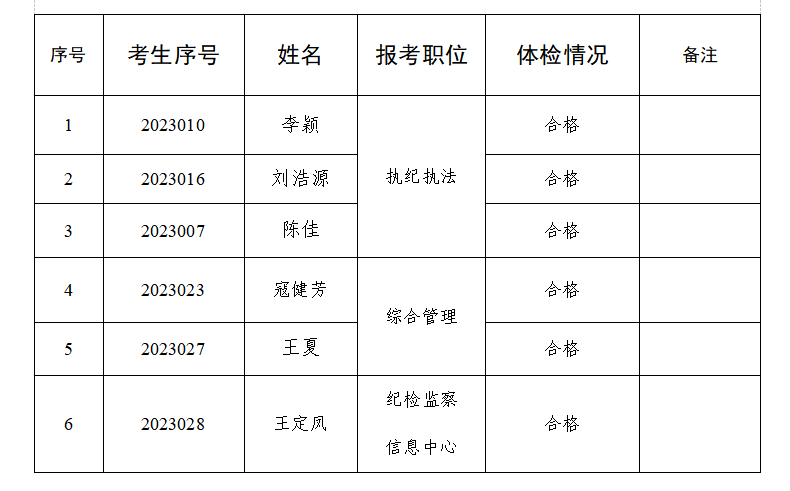 | 序号 | 考生序号 | 姓名 | 报考职位 | 体检情况 | 备注 |
|---|---|---|---|---|---|
| 1 | 2023010 | 李颖 | 执纪执法 | 合格 | |
| 2 | 2023016 | 刘浩源 | | 合格 | |
| 3 | 2023007 | 陈佳 | | 合格 | |
| 4 | 2023023 | 寇健芳 | 综合管理 | 合格 | |
| 5 | 2023027 | 王夏 | | 合格 | |
| 6 | 2023028 | 王定凤 | 纪检监察信息中心 | 合格 | |